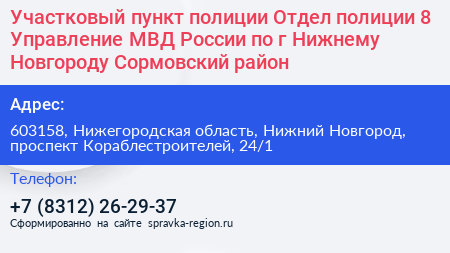 Участковый пункт полиции Отдел полиции 8 Управление МВД России по г Нижнему Новгороду Сормовский район

Адрес:

603158, Нижегородская область, Нижний Новгород, проспект Кораблестроителей, 24/1

Телефон:

+7 (8312) 26-29-37

Сформированно на сайте spravka-region.ru